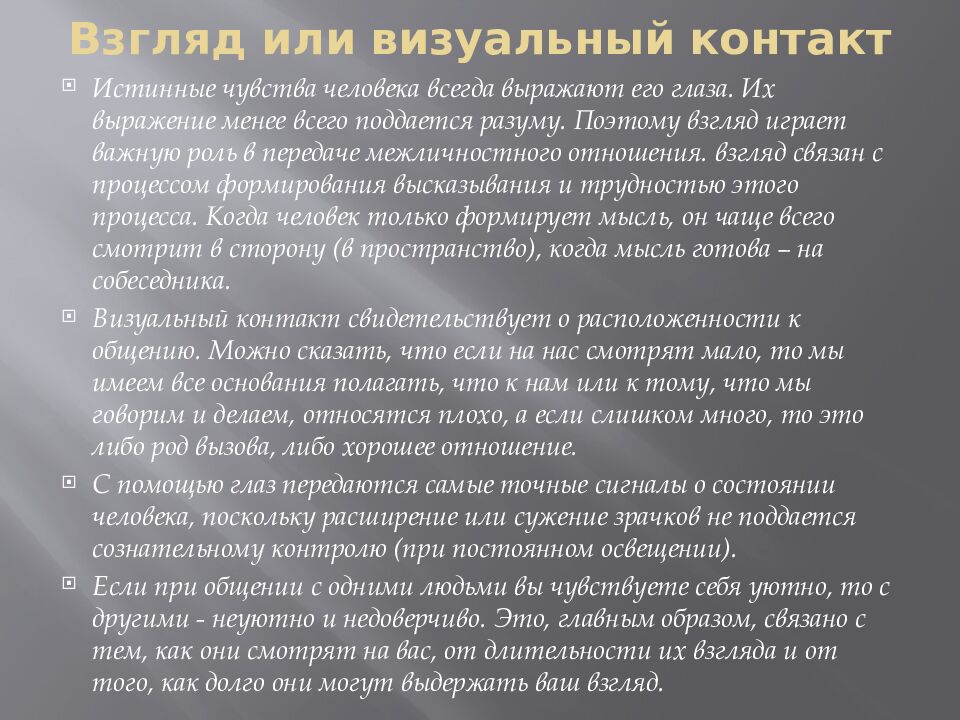 Взгляд или визуальный контакт

Истинные чувства человека всегда выражают его глаза. Их выражение менее всего поддается разуму. Поэтому взгляд играет важную роль в передаче межличностного отношения. взгляд связан с процессом формирования высказывания и трудностью этого процесса. Когда человек только формирует мысль, он чаще всего смотрит в сторону (в пространство), когда мысль готова – на собеседника.

Визуальный контакт свидетельствует о расположенности к общению. Можно сказать, что если на нас смотрят мало, то мы имеем все основания полагать, что к нам или к тому, что мы говорим и делаем, относятся плохо, а если слишком много, то это либо род вызова, либо хорошее отношение.

С помощью глаз передаются самые точные сигналы о состоянии человека, поскольку расширение или сужение зрачков не поддается сознательному контролю (при постоянном освещении).

Если при общении с одними людьми вы чувствуете себя уютно, то с другими - неуютно и недоверчиво. Это, главным образом, связано с тем, как они смотрят на вас, от длительности их взгляда и от того, как долго они могут выдержать ваш взгляд.